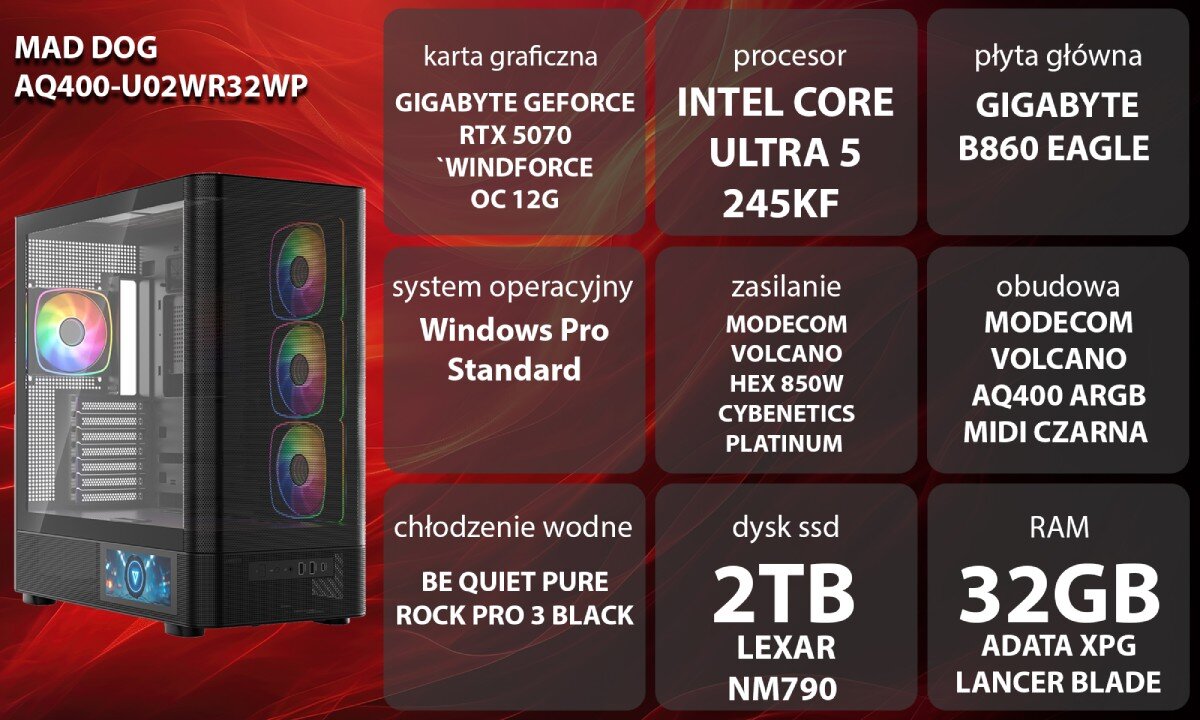 MAD DOG
AQ400-U02WR32WP

karta graficzna
GIGABYTE GEFORCE RTX 5070 `WINDFORCE OC 12G

procesor
INTEL CORE ULTRA 5 245KF

płyta główna
GIGABYTE B860 EAGLE

system operacyjny
Windows Pro Standard

zasilanie
MODECOM VOLCANO HEX 850W CYBENETICS PLATINUM

obudowa
MODECOM VOLCANO AQ400 ARGB MIDI CZARNA

chłodzenie wodne
BE QUIET PURE ROCK PRO 3 BLACK

dysk ssd
2TB
LEXAR NM790

RAM
32GB
ADATA XPG LANCER BLADE